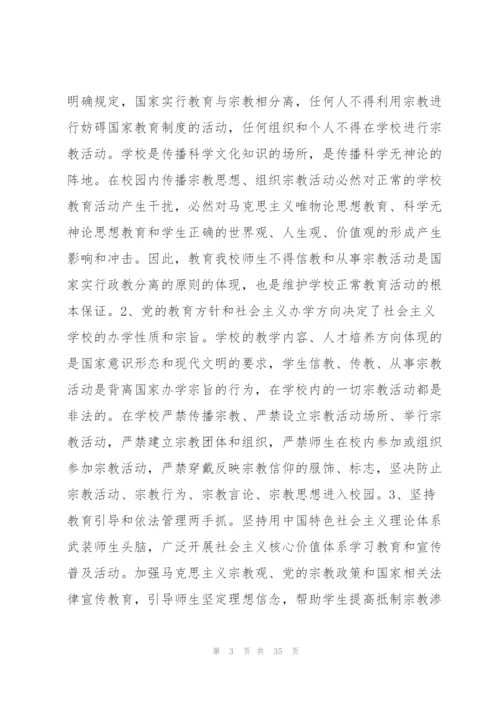 明确规定，国家实行教育与宗教相分离，任何人不得利用宗教进行妨碍国家教育制度的活动，任何组织和个人不得在学校进行宗教活动。学校是传播科学文化知识的场所，是传播科学无神论的阵地。在校园内传播宗教思想、组织宗教活动必然对正常的学校教育活动产生干扰，必然对马克思主义唯物论思想教育、科学无神论思想教育和学生正确的世界观、人生观、价值观的形成产生影响和冲击。因此，教育我校师生不得信教和从事宗教活动是国家实行政教分离的原则的体现，也是维护学校正常教育活动的根本保证。2、党的教育方针和社会主义办学方向决定了社会主义学校的办学性质和宗旨。学校的教学内容、人才培养方向体现的是国家意识形态和现代文明的要求，学生信教、传教、从事宗教活动是背离国家办学宗旨的行为，在学校内的一切宗教活动都是非法的。在学校严禁传播宗教、严禁设立宗教活动场所、举行宗教活动，严禁建立宗教团体和组织，严禁师生在校内参加或组织参加宗教活动，严禁穿戴反映宗教信仰的服饰、标志，坚决防止宗教活动、宗教行为、宗教言论、宗教思想进入校园。3、坚持教育引导和依法管理两手抓。坚持用中国特色社会主义理论体系武装师生头脑，广泛开展社会主义核心价值体系学习教育和宣传普及活动。加强马克思主义宗教观、党的宗教政策和国家相关法律宣传教育，引导师生坚定理想信念，帮助学生提高抵制宗教渗

第 3 页 共 35 页